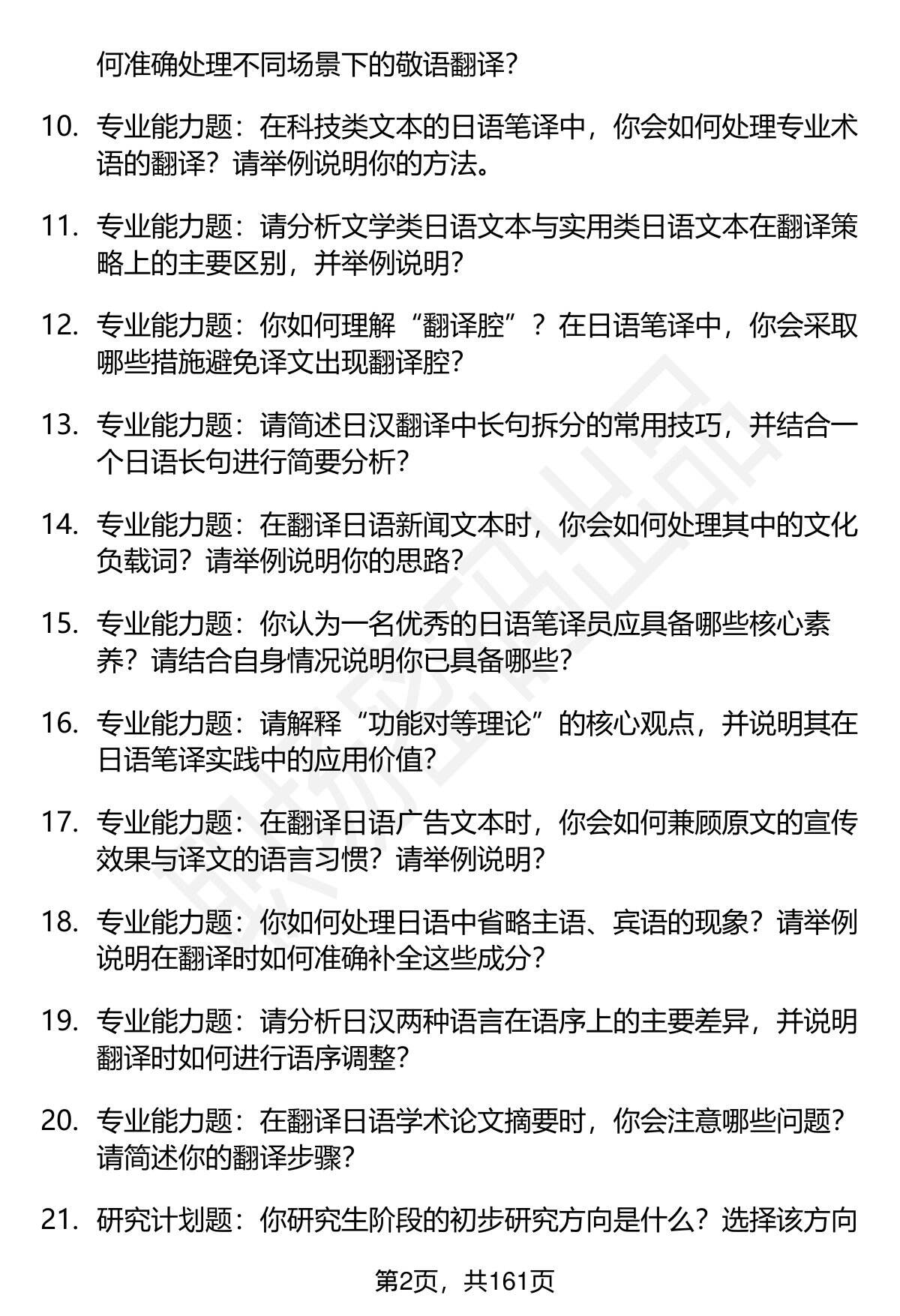 何准确处理不同场景下的敬语翻译？

10. 专业能力题：在科技类文本的日语笔译中，你会如何处理专业术语的翻译？请举例说明你的方法。

11. 专业能力题：请分析文学类日语文本与实用类日语文本在翻译策略上的主要区别，并举例说明？

12. 专业能力题：你如何理解“翻译腔”？在日语笔译中，你会采取哪些措施避免译文出现翻译腔？

13. 专业能力题：请简述日汉翻译中长句拆分的常用技巧，并结合一个日语长句进行简要分析？

14. 专业能力题：在翻译日语新闻文本时，你会如何处理其中的文化负载词？请举例说明你的思路？

15. 专业能力题：你认为一名优秀的日语笔译员应具备哪些核心素养？请结合自身情况说明你已具备哪些？

16. 专业能力题：请解释“功能对等理论”的核心观点，并说明其在日语笔译实践中的应用价值？

17. 专业能力题：在翻译日语广告文本时，你会如何兼顾原文的宣传效果与译文的语言习惯？请举例说明？

18. 专业能力题：你如何处理日语中省略主语、宾语的现象？请举例说明在翻译时如何准确补全这些成分？

19. 专业能力题：请分析日汉两种语言在语序上的主要差异，并说明翻译时如何进行语序调整？

20. 专业能力题：在翻译日语学术论文摘要时，你会注意哪些问题？请简述你的翻译步骤？

21. 研究计划题：你研究生阶段的初步研究方向是什么？选择该方向

第2页，共161页